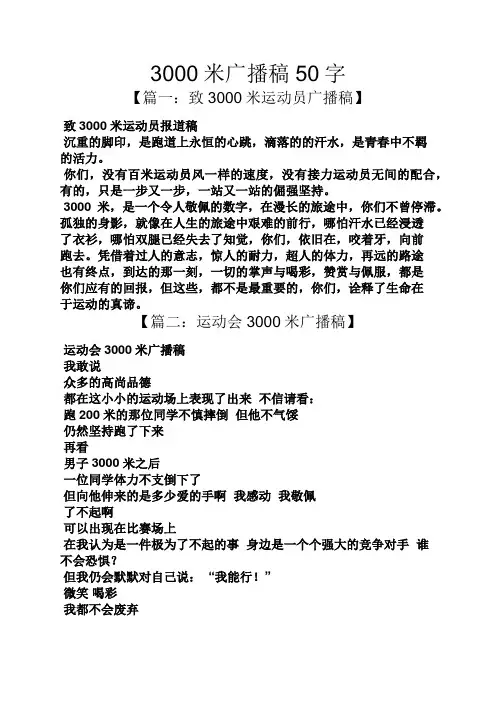 3000 米广播稿 50 字

【篇一：致 3000 米运动员广播稿】

致 3000 米运动员报道稿

沉重的脚印，是跑道上永恒的心跳，滴落的的汗水，是青春中不羁的活力。

你们，没有百米运动员风一样的速度，没有接力运动员无间的配合，有的，只是一步又一步，一站又一站的倔强坚持。

3000 米，是一个令人敬佩的数字，在漫长的旅途中，你们不曾停滞。孤独的身影，就像在人生的旅途中艰难的前行，哪怕汗水已经浸透了衣衫，哪怕双腿已经失去了知觉，你们，依旧在，咬着牙，向前跑去。凭借着过人的意志，惊人的耐力，超人的体力，再远的路途也有终点，到达的那一刻，一切的掌声与喝彩，赞赏与佩服，都是你们应有的回报，但这些，都不是最重要的，你们，诠释了生命在于运动的真谛。

【篇二：运动会 3000 米广播稿】

运动会 3000 米广播稿

我敢说

众多的高尚品德

都在这小小的运动场上表现了出来 不信请看：

跑 200 米的那位同学不慎摔倒 但他不气馁

仍然坚持跑了下来

再看

男子 3000 米之后

一位同学体力不支倒下了

但向他伸来的是多少爱的手啊 我感动 我敬佩

了不起啊

可以出现在比赛场上

在我认为是一件极为了不起的事 身边是一个个强大的竞争对手 谁不会恐惧？

但我仍会默默对自己说：“我能行！”

微笑 喝彩

我都不会废弃